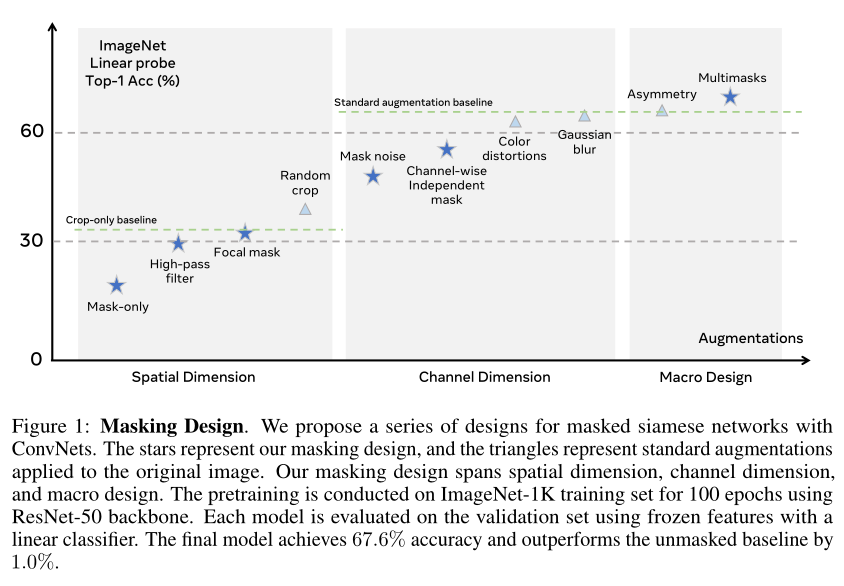 ImageNet
Linear probe
Top-1 Acc (%)

60

30

0

Standard augmentation baseline

Crop-only baseline

Mask-only

High-pass filter

Focal mask

Random crop

Mask noise

Channel-wise Independent mask

Color distortions

Gaussian blur

Asymmetry

Multimasks

Augmentations

Spatial Dimension

Channel Dimension

Macro Design

Figure 1: **Masking Design**. We propose a series of designs for masked siamese networks with ConvNets. The stars represent our masking design, and the triangles represent standard augmentations applied to the original image. Our masking design spans spatial dimension, channel dimension, and macro design. The pretraining is conducted on ImageNet-1K training set for 100 epochs using ResNet-50 backbone. Each model is evaluated on the validation set using frozen features with a linear classifier. The final model achieves 67.6% accuracy and outperforms the unmasked baseline by 1.0%.